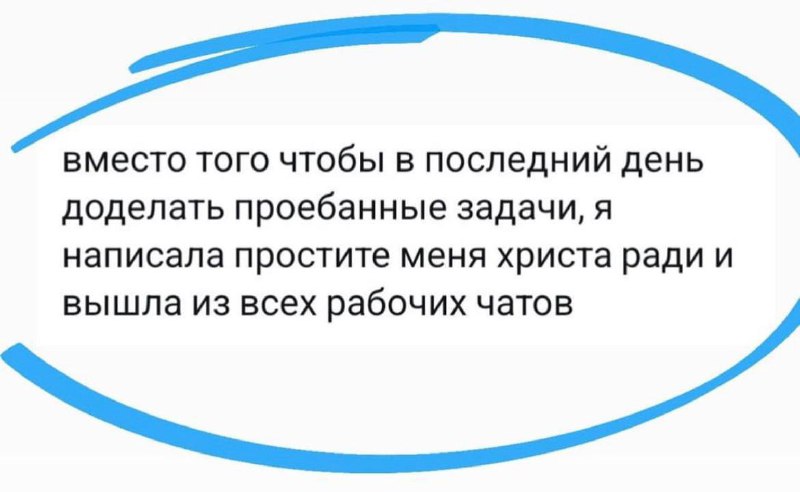 вместо того чтобы в последний день доделать проебанные задачи, я написала простите меня христа ради и вышла из всех рабочих чатов